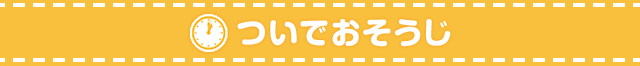 ついでおそうじ